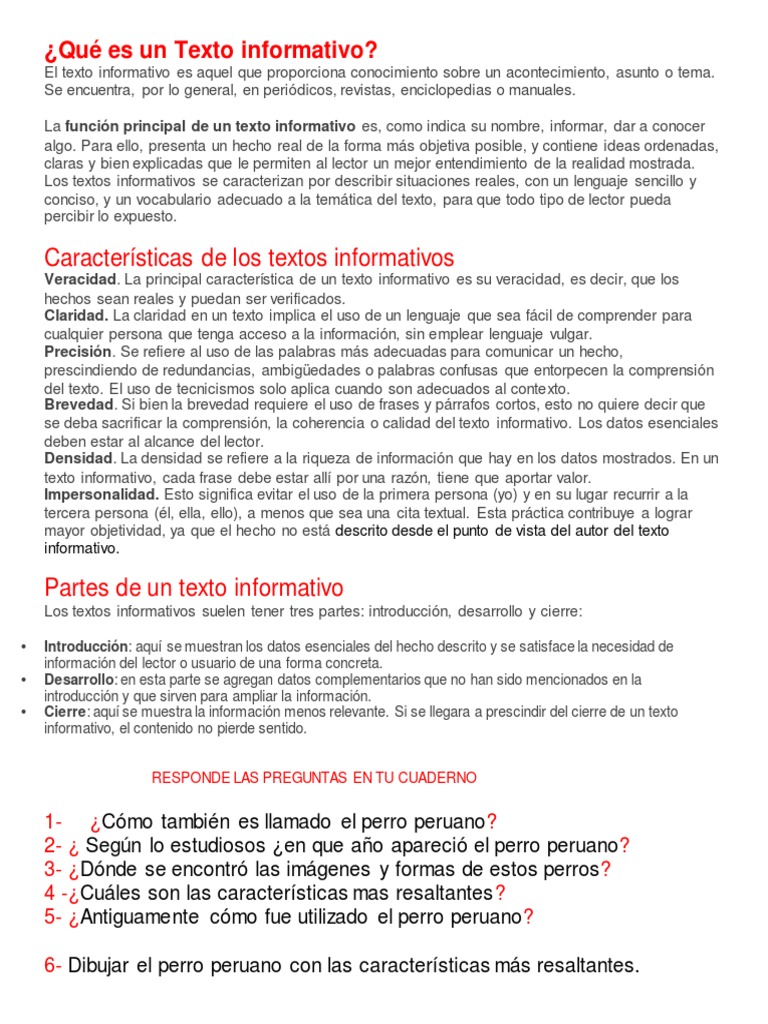 ¿Qué es un Texto informativo?
El texto informativo es aquel que proporciona conocimiento sobre un acontecimiento, asunto o tema. Se encuentra, por lo general, en periódicos, revistas, enciclopedias o manuales.

La función principal de un texto informativo es, como indica su nombre, informar, dar a conocer algo. Para ello, presenta un hecho real de la forma más objetiva posible, y contiene ideas ordenadas, claras y bien explicadas que le permiten al lector un mejor entendimiento de la realidad mostrada. Los textos informativos se caracterizan por describir situaciones reales, con un lenguaje sencillo y conciso, y un vocabulario adecuado a la temática del texto, para que todo tipo de lector pueda percibir lo expuesto.

Características de los textos informativos
Veracidad. La principal característica de un texto informativo es su veracidad, es decir, que los hechos sean reales y puedan ser verificados.
Claridad. La claridad en un texto implica el uso de un lenguaje que sea fácil de comprender para cualquier persona que tenga acceso a la información, sin emplear lenguaje vulgar.
Precisión. Se refiere al uso de las palabras más adecuadas para comunicar un hecho, prescindiendo de redundancias, ambigüedades o palabras confusas que entorpecen la comprensión del texto. El uso de tecnicismos solo aplica cuando son adecuados al contexto.
Brevedad. Si bien la brevedad requiere el uso de frases y párrafos cortos, esto no quiere decir que se deba sacrificar la comprensión, la coherencia o calidad del texto informativo. Los datos esenciales deben estar al alcance del lector.
Densidad. La densidad se refiere a la riqueza de información que hay en los datos mostrados. En un texto informativo, cada frase debe estar allí por una razón, tiene que aportar valor.
Impersonalidad. Esto significa evitar el uso de la primera persona (yo) y en su lugar recurrir a la tercera persona (él, ella, ello), a menos que sea una cita textual. Esta práctica contribuye a lograr mayor objetividad, ya que el hecho no está descrito desde el punto de vista del autor del texto informativo.

Partes de un texto informativo
Los textos informativos suelen tener tres partes: introducción, desarrollo y cierre:

• Introducción: aquí se muestran los datos esenciales del hecho descrito y se satisface la necesidad de información del lector o usuario de una forma concreta.
• Desarrollo: en esta parte se agregan datos complementarios que no han sido mencionados en la introducción y que sirven para ampliar la información.
• Cierre: aquí se muestra la información menos relevante. Si se llegara a prescindir del cierre de un texto informativo, el contenido no pierde sentido.

RESPONDE LAS PREGUNTAS EN TU CUADERNO

1- ¿Cómo también es llamado el perro peruano?
2- ¿ Según lo estudiosos ¿en que año apareció el perro peruano?
3- ¿Dónde se encontró las imágenes y formas de estos perros?
4 -¿Cuáles son las características mas resaltantes?
5- ¿Antiguamente cómo fue utilizado el perro peruano?

6- Dibujar el perro peruano con las características más resaltantes.